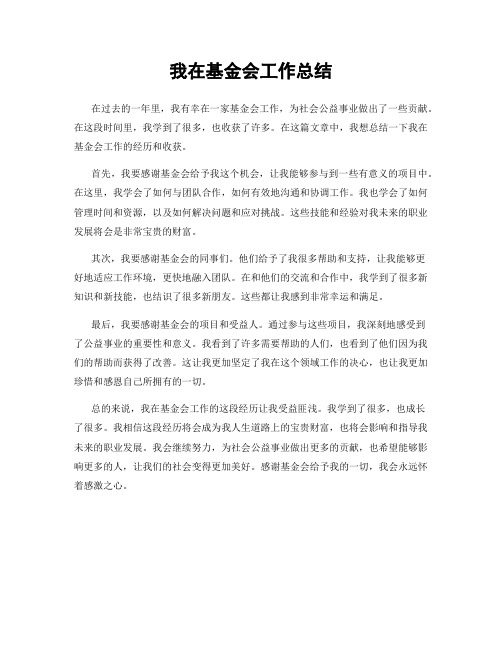 我在基金会工作总结

在过去的一年里，我有幸在一家基金会工作，为社会公益事业做出了一些贡献。在这段时间里，我学到了很多，也收获了许多。在这篇文章中，我想总结一下我在基金会工作的经历和收获。

首先，我要感谢基金会给予我这个机会，让我能够参与到一些有意义的项目中。在这里，我学会了如何与团队合作，如何有效地沟通和协调工作。我也学会了如何管理时间和资源，以及如何解决问题和应对挑战。这些技能和经验对我未来的职业发展将会是非常宝贵的财富。

其次，我要感谢基金会的同事们。他们给予了我很多帮助和支持，让我能够更好地适应工作环境，更快地融入团队。在和他们的交流和合作中，我学到了很多新知识和新技能，也结识了很多新朋友。这些都让我感到非常幸运和满足。

最后，我要感谢基金会的项目和受益人。通过参与这些项目，我深刻地感受到了公益事业的重要性和意义。我看到了许多需要帮助的人们，也看到了他们因为我们的帮助而获得了改善。这让我更加坚定了我在这个领域工作的决心，也让我更加珍惜和感恩自己所拥有的一切。

总的来说，我在基金会工作的这段经历让我受益匪浅。我学到了很多，也成长了很多。我相信这段经历将会成为我人生道路上的宝贵财富，也将会影响和指导我未来的职业发展。我会继续努力，为社会公益事业做出更多的贡献，也希望能够影响更多的人，让我们的社会变得更加美好。感谢基金会给予我的一切，我会永远怀着感激之心。